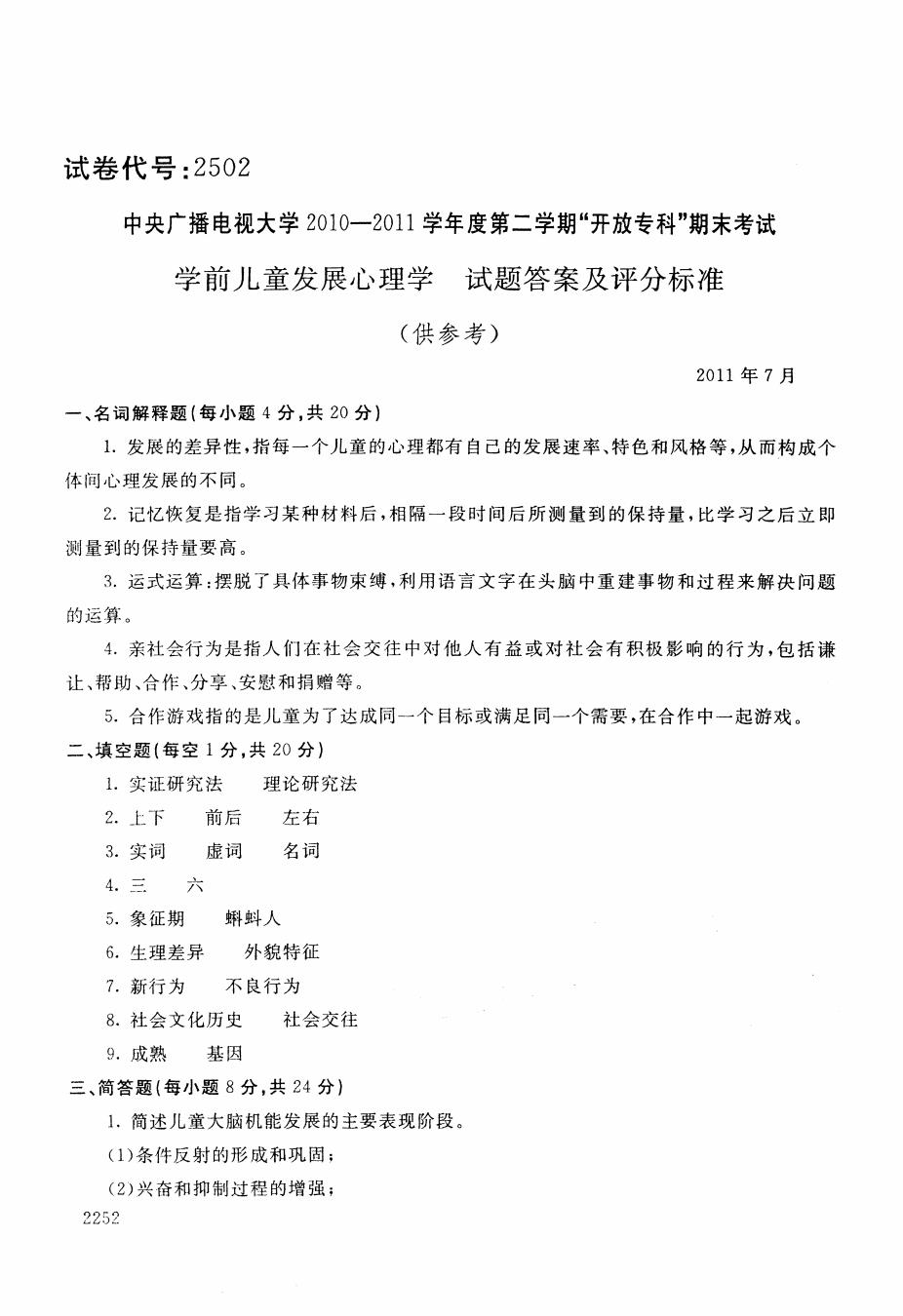 试卷代号:2502

中央广播电视大学2010—2011学年度第二学期“开放专科”期末考试

学前儿童发展心理学　试题答案及评分标准

（供参考）

2011年7月

一、名词解释题(每小题4分,共20分)

1. 发展的差异性,指每一个儿童的心理都有自己的发展速率、特色和风格等,从而构成个体间心理发展的不同。

2. 记忆恢复是指学习某种材料后,相隔一段时间后所测量到的保持量,比学习之后立即测量到的保持量要高。

3. 运式运算:摆脱了具体事物束缚,利用语言文字在头脑中重建事物和过程来解决问题的运算。

4. 亲社会行为是指人们在社会交往中对他人有益或对社会有积极影响的行为,包括谦让、帮助、合作、分享、安慰和捐赠等。

5. 合作游戏指的是儿童为了达成同一个目标或满足同一个需要,在合作中一起游戏。

二、填空题(每空1分,共20分)

1. 实证研究法　理论研究法

2. 上下　前后　左右

3. 实词　虚词　名词

4. 三　六

5. 象征期　蝌蚪人

6. 生理差异　外貌特征

7. 新行为　不良行为

8. 社会文化历史　社会交往

9. 成熟　基因

三、简答题(每小题8分,共24分)

1. 简述儿童大脑机能发展的主要表现阶段。

(1)条件反射的形成和巩固;

(2)兴奋和抑制过程的增强;

2252